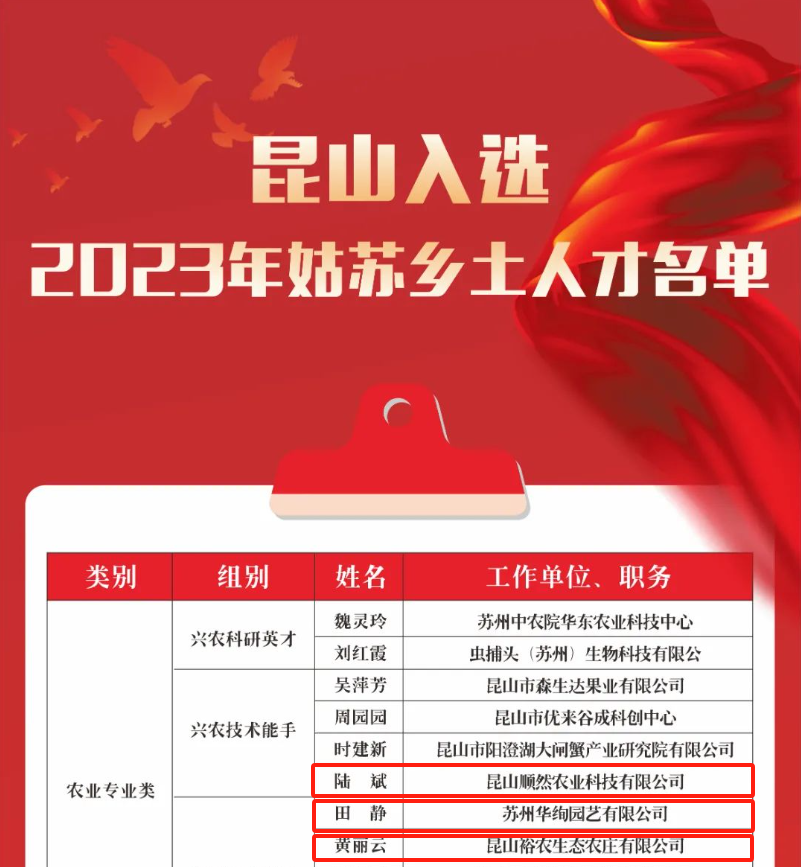 昆山入选
2023年姑苏乡土人才名单

| 类别 | 组别 | 姓名 | 工作单位、职务 |
|---|---|---|---|
| 农业专业类 | 兴农科研英才 | 魏灵玲 | 苏州中农院华东农业科技中心 |
| | | 刘红霞 | 虫捕头（苏州）生物科技有限公 |
| | 兴农技术能手 | 吴萍芳 | 昆山市森生达果业有限公司 |
| | | 周园园 | 昆山市优来谷成科创中心 |
| | | 时建新 | 昆山市阳澄湖大闸蟹产业研究院有限公司 |
| | | 陆 斌 | 昆山顺然农业科技有限公司 |
| | | 田 静 | 苏州华绚园艺有限公司 |
| | | 黄丽云 | 昆山裕农生态农庄有限公司 |